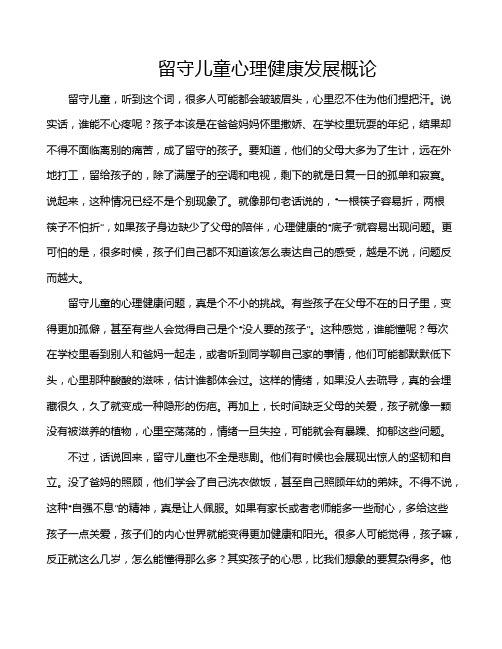 留守儿童心理健康发展概论

留守儿童，听到这个词，很多人可能都会皱皱眉头，心里忍不住为他们捏把汗。说实话，谁能不心疼呢？孩子本该是在爸爸妈妈怀里撒娇、在学校里玩耍的年纪，结果却不得不面临离别的痛苦，成了留守的孩子。要知道，他们的父母大多为了生计，远在外地打工，留给孩子的，除了满屋子的空调和电视，剩下的就是日复一日的孤单和寂寞。说起来，这种情况已经不是个别现象了。就像那句老话说的，“一根筷子容易折，两根筷子不怕折”，如果孩子身边缺少了父母的陪伴，心理健康的“底子”就容易出现问题。更可怕的是，很多时候，孩子们自己都不知道该怎么表达自己的感受，越是不说，问题反而越大。

留守儿童的心理健康问题，真是个不小的挑战。有些孩子在父母不在的日子里，变得更加孤僻，甚至有些人会觉得自己是个“没人要的孩子”。这种感觉，谁能懂呢？每次在学校里看到别人和爸妈一起走，或者听到同学聊自己家的事情，他们可能都默默低下头，心里那种酸酸的滋味，估计谁都体会过。这样的情绪，如果没人去疏导，真的会埋藏很久，久了就变成一种隐形的伤疤。再加上，长时间缺乏父母的关爱，孩子就像一颗没有被滋养的植物，心里空荡荡的，情绪一旦失控，可能就会有暴躁、抑郁这些问题。

不过，话说回来，留守儿童也不全是悲剧。他们有时候也会展现出惊人的坚韧和自立。没了爸妈的照顾，他们学会了自己洗衣做饭，甚至自己照顾年幼的弟妹。不得不说，这种“自强不息”的精神，真是让人佩服。如果有家长或者老师能多一些耐心，多给这些孩子一点关爱，孩子们的内心世界就能变得更加健康和阳光。很多人可能觉得，孩子嘛，反正就这么几岁，怎么能懂得那么多？其实孩子的心思，比我们想象的要复杂得多。他